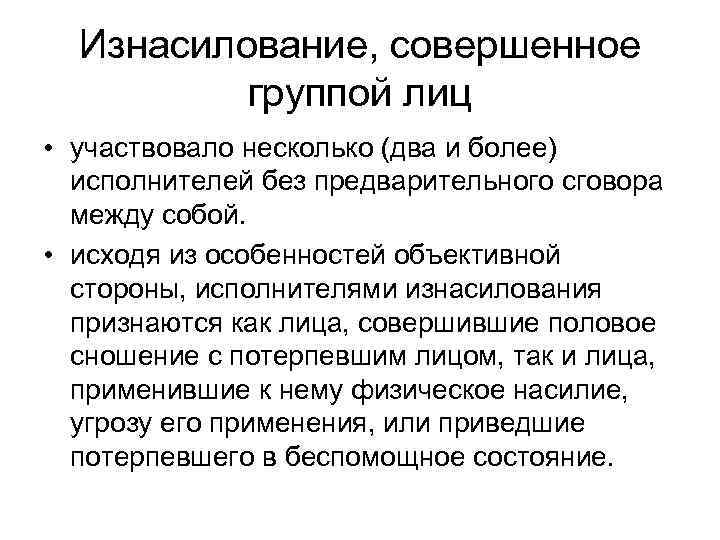 Изнасилование, совершенное группой лиц

• участвовало несколько (два и более) исполнителей без предварительного сговора между собой.

• исходя из особенностей объективной стороны, исполнителями изнасилования признаются как лица, совершившие половое сношение с потерпевшим лицом, так и лица, применившие к нему физическое насилие, угрозу его применения, или приведшие потерпевшего в беспомощное состояние.